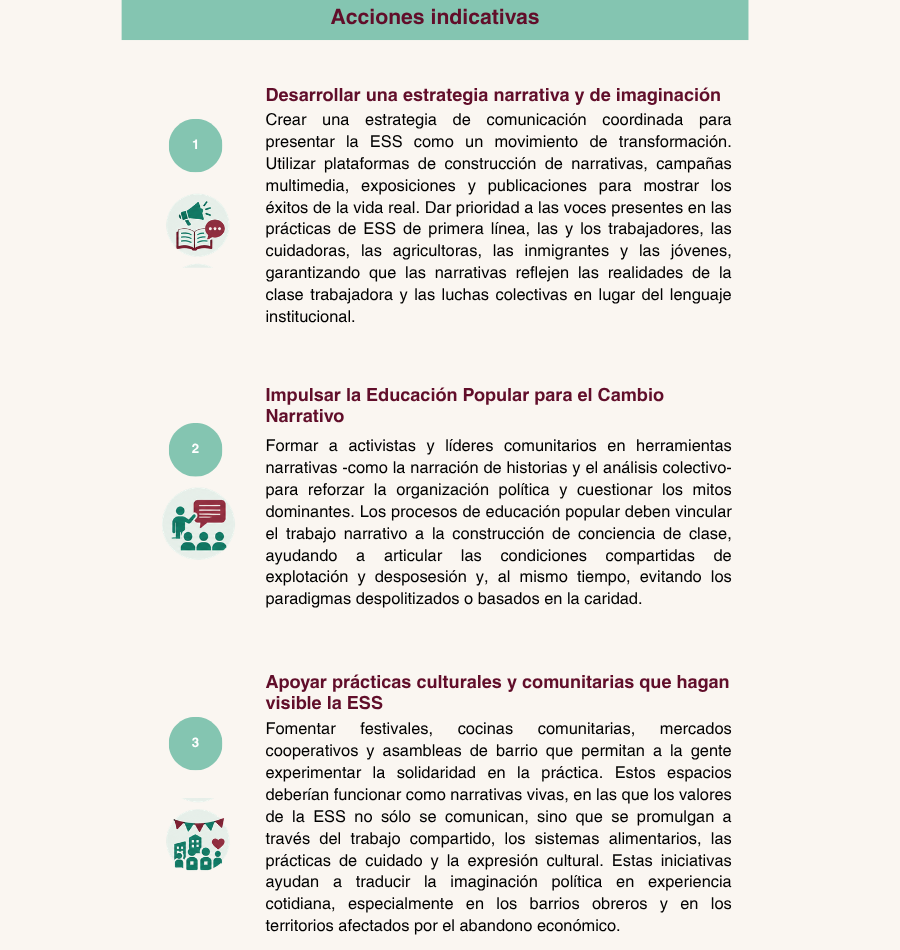 Acciones indicativas

1

Desarrollar una estrategia narrativa y de imaginación

Crear una estrategia de comunicación coordinada para presentar la ESS como un movimiento de transformación. Utilizar plataformas de construcción de narrativas, campañas multimedia, exposiciones y publicaciones para mostrar los éxitos de la vida real. Dar prioridad a las voces presentes en las prácticas de ESS de primera línea, las y los trabajadores, las cuidadoras, las agricultoras, las inmigrantes y las jóvenes, garantizando que las narrativas reflejen las realidades de la clase trabajadora y las luchas colectivas en lugar del lenguaje institucional.

2

Impulsar la Educación Popular para el Cambio Narrativo

Formar a activistas y líderes comunitarios en herramientas narrativas -como la narración de historias y el análisis colectivo- para reforzar la organización política y cuestionar los mitos dominantes. Los procesos de educación popular deben vincular el trabajo narrativo a la construcción de conciencia de clase, ayudando a articular las condiciones compartidas de explotación y desposesión y, al mismo tiempo, evitando los paradigmas despolitizados o basados en la caridad.

3

Apoyar prácticas culturales y comunitarias que hagan visible la ESS

Fomentar festivales, cocinas comunitarias, mercados cooperativos y asambleas de barrio que permitan a la gente experimentar la solidaridad en la práctica. Estos espacios deberían funcionar como narrativas vivas, en las que los valores de la ESS no sólo se comunican, sino que se promulgan a través del trabajo compartido, los sistemas alimentarios, las prácticas de cuidado y la expresión cultural. Estas iniciativas ayudan a traducir la imaginación política en experiencia cotidiana, especialmente en los barrios obreros y en los territorios afectados por el abandono económico.